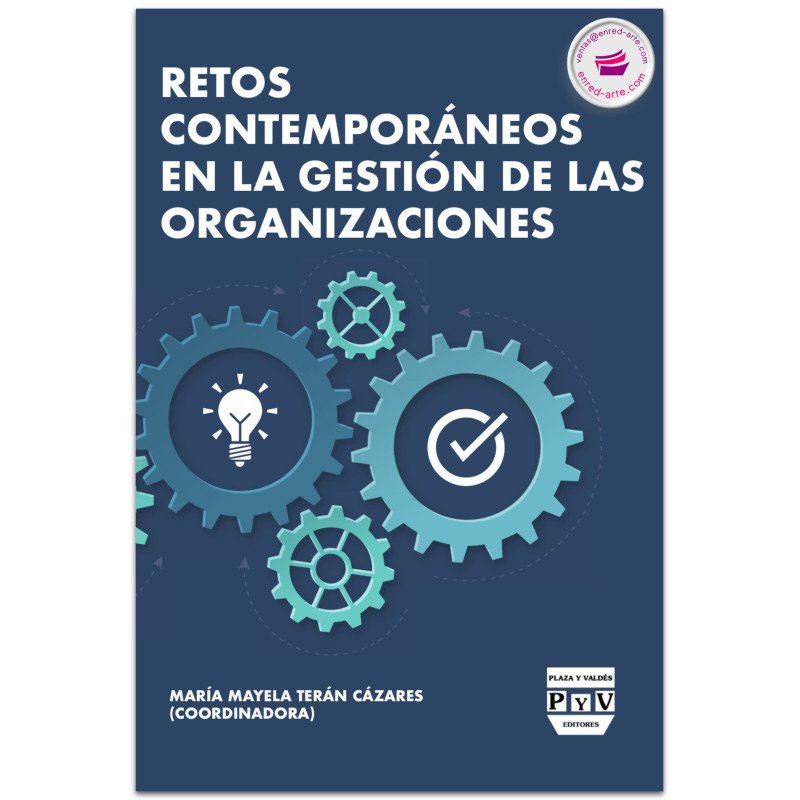 ventas@enred-arte.com
enred-arte.com

RETOS CONTEMPORÁNEOS EN LA GESTIÓN DE LAS ORGANIZACIONES

MARÍA MAYELA TERÁN CÁZARES
(COORDINADORA)

PLAZA Y VALDÉS
P Y V
EDITORES